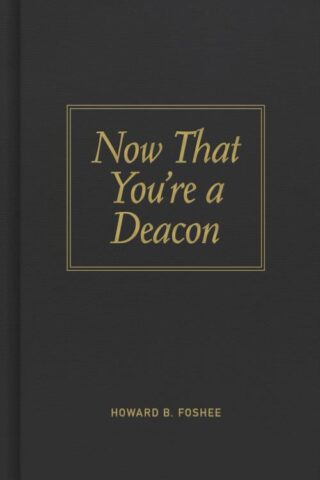 Now That You're a Deacon

HOWARD B. FOSHEE